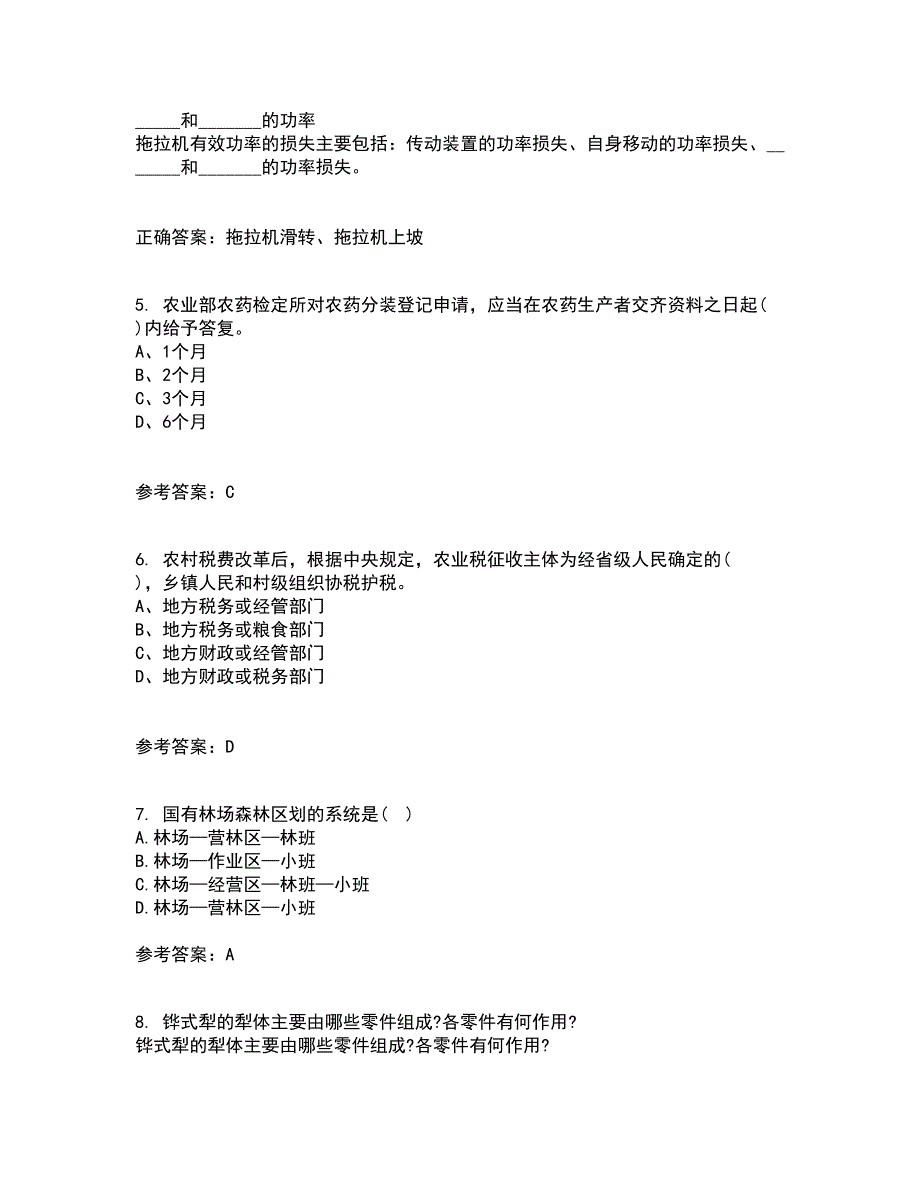 _____和_______的功率
拖拉机有效功率的损失主要包括：传动装置的功率损失、自身移动的功率损失、_______和_______的功率损失。

正确答案：拖拉机滑转、拖拉机上坡

5. 农业部农药检定所对农药分装登记申请，应当在农药生产者交齐资料之日起( )内给予答复。
A、1个月
B、2个月
C、3个月
D、6个月

参考答案：C

6. 农村税费改革后，根据中央规定，农业税征收主体为经省级人民确定的( )，乡镇人民和村级组织协税护税。
A、地方税务或经管部门
B、地方税务或粮食部门
C、地方财政或经管部门
D、地方财政或税务部门

参考答案：D

7. 国有林场森林区划的系统是( )
A.林场—营林区—林班
B.林场—作业区—小班
C.林场—经营区—林班—小班
D.林场—营林区—小班

参考答案：A

8. 铧式犁的犁体主要由哪些零件组成?各零件有何作用?
铧式犁的犁体主要由哪些零件组成?各零件有何作用?